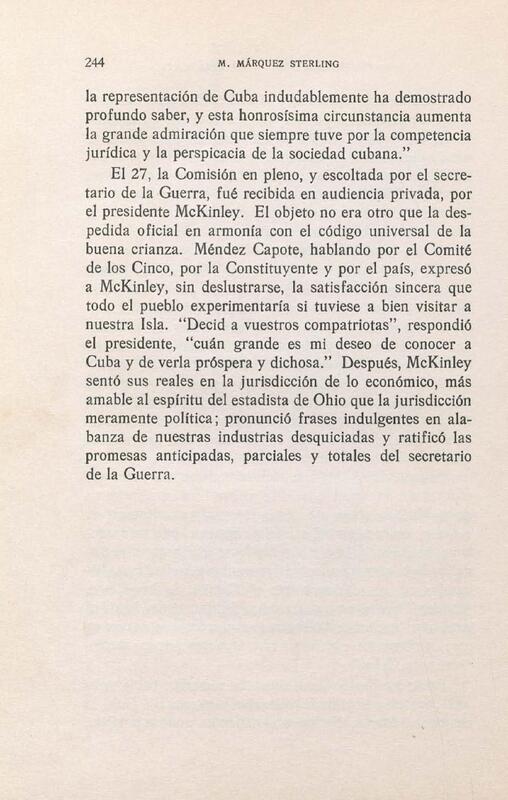 244 M. MÁRQUEZ STERLING

la representación de Cuba indudablemente ha demostrado profundo saber, y esta honrosísima circunstancia aumenta la grande admiración que siempre tuve por la competencia jurídica y la perspicacia de la sociedad cubana."

El 27, la Comisión en pleno, y escoltada por el secretario de la Guerra, fué recibida en audiencia privada, por el presidente McKinley. El objeto no era otro que la despedida oficial en armonía con el código universal de la buena crianza. Méndez Capote, hablando por el Comité de los Cinco, por la Constituyente y por el país, expresó a McKinley, sin deslustrarse, la satisfacción sincera que todo el pueblo experimentaría si tuviese a bien visitar a nuestra Isla. "Decid a vuestros compatriotas", respondió el presidente, "cuán grande es mi deseo de conocer a Cuba y de verla próspera y dichosa." Después, McKinley sentó sus reales en la jurisdicción de lo económico, más amable al espíritu del estadista de Ohio que la jurisdicción meramente política; pronunció frases indulgentes en alabanza de nuestras industrias desquiciadas y ratificó las promesas anticipadas, parciales y totales del secretario de la Guerra.